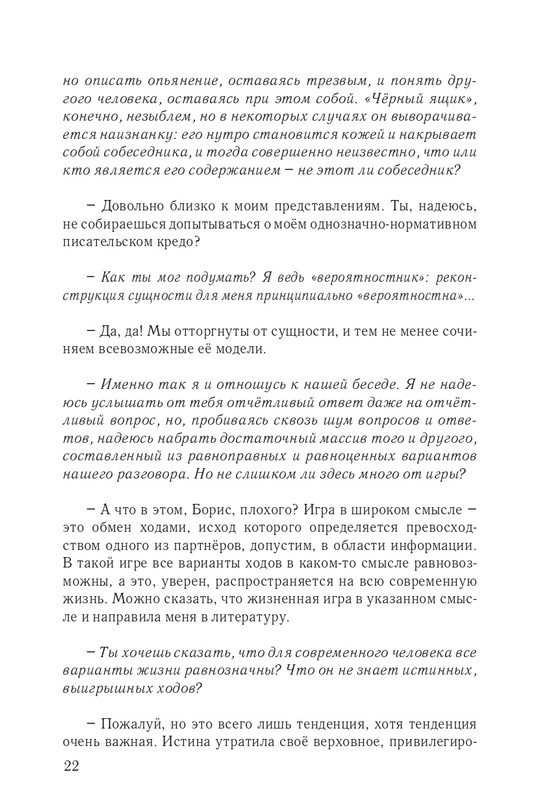 но описать опьянение, оставаясь трезвым, и понять другого человека, оставаясь при этом собой. «Чёрный ящик», конечно, незыблем, но в некоторых случаях он выворачивается наизнанку: его нутро становится кожей и накрывает собой собеседника, и тогда совершенно неизвестно, что или кто является его содержанием – не этот ли собеседник?

– Довольно близко к моим представлениям. Ты, надеюсь, не собираешься допытываться о моём однозначно-нормативном писательском кредо?

– Как ты мог подумать? Я ведь «вероятностник»: реконструкция сущности для меня принципиально «вероятностна»...

– Да, да! Мы отторгнуты от сущности, и тем не менее сочиняем всевозможные её модели.

– Именно так я и отношусь к нашей беседе. Я не надеюсь услышать от тебя отчётливый ответ даже на отчётливый вопрос, но, пробиваясь сквозь шум вопросов и ответов, надеюсь набрать достаточный массив того и другого, составленный из равноправных и равноценных вариантов нашего разговора. Но не слишком ли здесь много от игры?

– А что в этом, Борис, плохого? Игра в широком смысле – это обмен ходами, исход которого определяется превосходством одного из партнёров, допустим, в области информации. В такой игре все варианты ходов в каком-то смысле равновозможны, а это, уверен, распространяется на всю современную жизнь. Можно сказать, что жизненная игра в указанном смысле и направила меня в литературу.

– Ты хочешь сказать, что для современного человека все варианты жизни равнозначны? Что он не знает истинных, выигрышных ходов?

– Пожалуй, но это всего лишь тенденция, хотя тенденция очень важная. Истина утратила своё верховное, привилегиро-

22